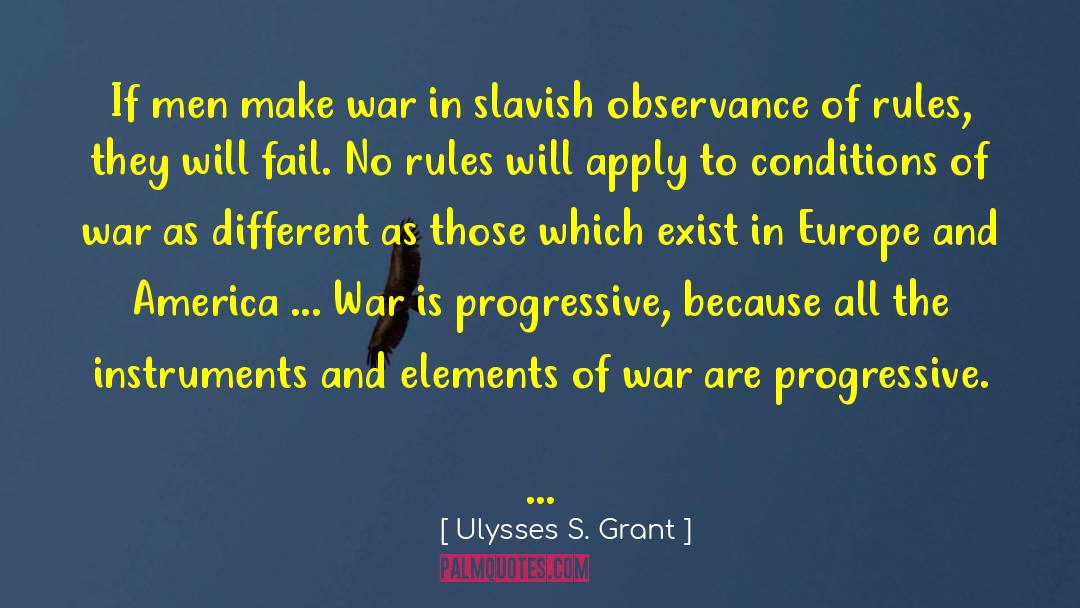 If men make war in slavish observance of rules, they will fail. No rules will apply to conditions of war as different as those which exist in Europe and America ... War is progressive, because all the instruments and elements of war are progressive.

...

[ Ulysses S. Grant ]

PALMQUOTES.COM